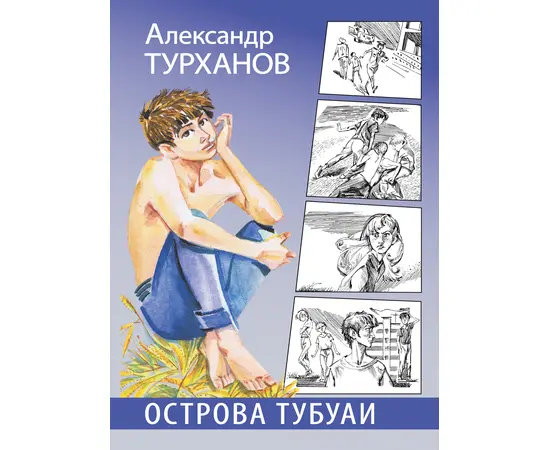 Александр
ТУРХАНОВ

ОСТРОВА ТУБУАИ